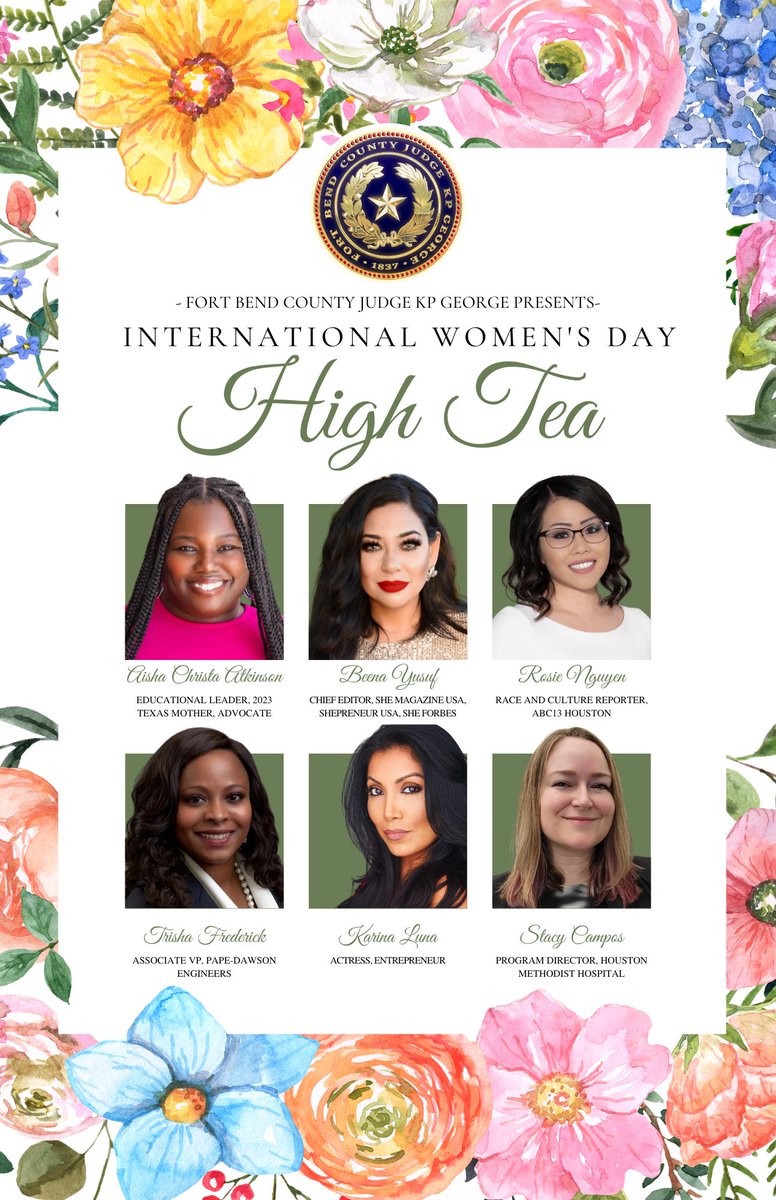 FORT BEND COUNTY JUDGE KP GEORGE
1837

- FORT BEND COUNTY JUDGE KP GEORGE PRESENTS-

INTERNATIONAL WOMEN'S DAY

High Tea

Aisha Christa Atkinson
EDUCATIONAL LEADER, 2023 TEXAS MOTHER, ADVOCATE

Beena Yusuf
CHIEF EDITOR, SHE MAGAZINE USA, SHEPRENEUR USA, SHE FORBES

Rosie Nguyen
RACE AND CULTURE REPORTER, ABC13 HOUSTON

Trisha Frederick
ASSOCIATE VP, PAPE-DAWSON ENGINEERS

Karina Luna
ACTRESS, ENTREPRENEUR

Stacy Campos
PROGRAM DIRECTOR, HOUSTON METHODIST HOSPITAL